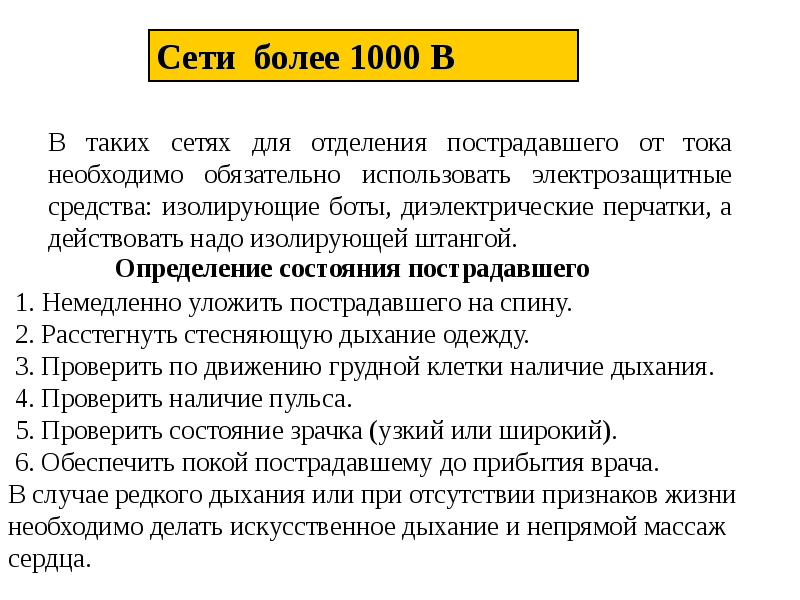 Сети более 1000 В

В таких сетях для отделения пострадавшего от тока необходимо обязательно использовать электрозащитные средства: изолирующие боты, диэлектрические перчатки, а действовать надо изолирующей штангой.

Определение состояния пострадавшего

1. Немедленно уложить пострадавшего на спину.
2. Расстегнуть стесняющую дыхание одежду.
3. Проверить по движению грудной клетки наличие дыхания.
4. Проверить наличие пульса.
5. Проверить состояние зрачка (узкий или широкий).
6. Обеспечить покой пострадавшему до прибытия врача.

В случае редкого дыхания или при отсутствии признаков жизни необходимо делать искусственное дыхание и непрямой массаж сердца.